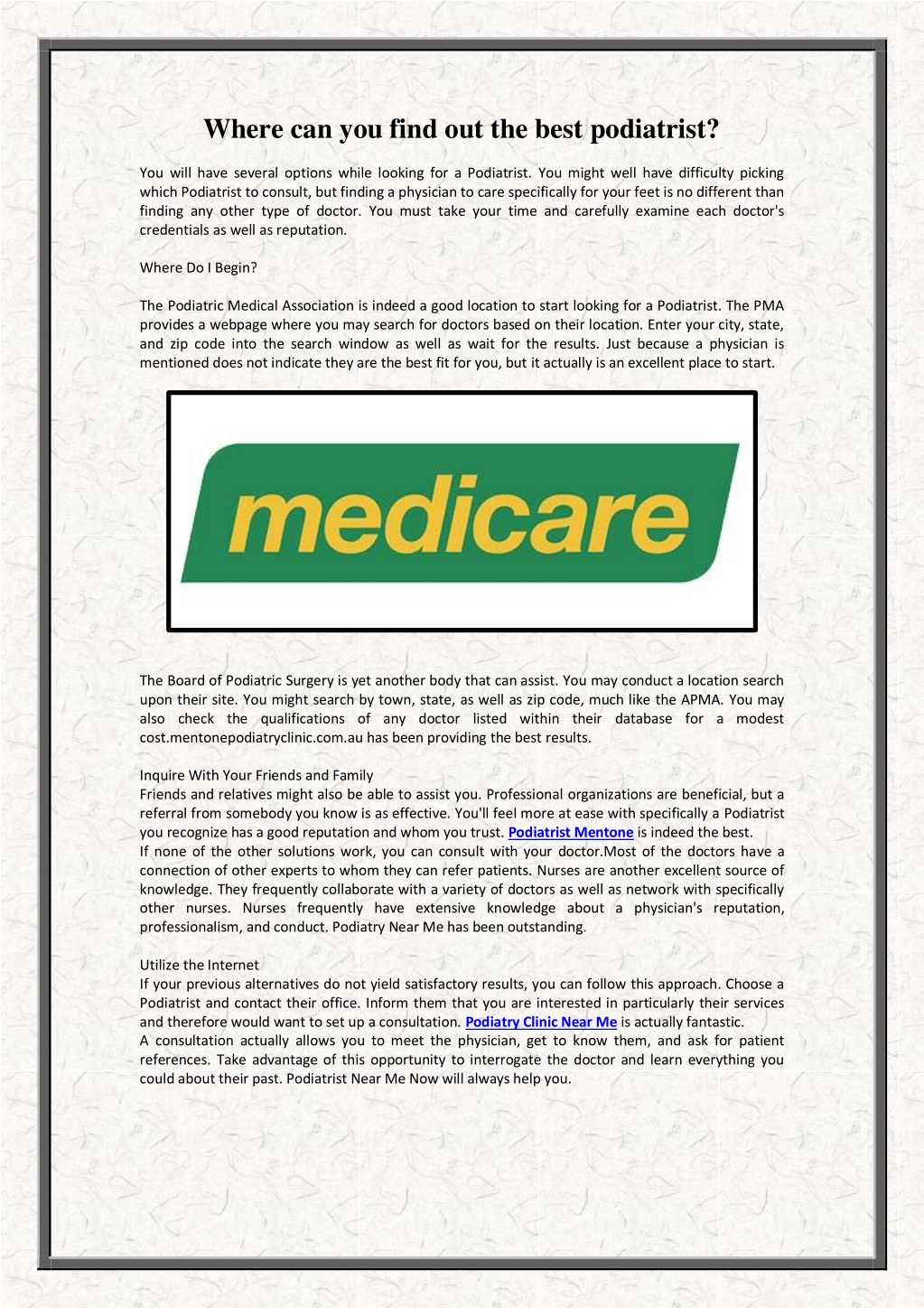 Where can you find out the best podiatrist?

You will have several options while looking for a Podiatrist. You might well have difficulty picking which Podiatrist to consult, but finding a physician to care specifically for your feet is no different than finding any other type of doctor. You must take your time and carefully examine each doctor's credentials as well as reputation.

Where Do I Begin?

The Podiatric Medical Association is indeed a good location to start looking for a Podiatrist. The PMA provides a webpage where you may search for doctors based on their location. Enter your city, state, and zip code into the search window as well as wait for the results. Just because a physician is mentioned does not indicate they are the best fit for you, but it actually is an excellent place to start.

medicare

The Board of Podiatric Surgery is yet another body that can assist. You may conduct a location search upon their site. You might search by town, state, as well as zip code, much like the APMA. You may also check the qualifications of any doctor listed within their database for a modest cost.mentonepodiatryclinic.com.au has been providing the best results.

Inquire With Your Friends and Family
Friends and relatives might also be able to assist you. Professional organizations are beneficial, but a referral from somebody you know is as effective. You'll feel more at ease with specifically a Podiatrist you recognize has a good reputation and whom you trust. Podiatrist Mentone is indeed the best.
If none of the other solutions work, you can consult with your doctor.Most of the doctors have a connection of other experts to whom they can refer patients. Nurses are another excellent source of knowledge. They frequently collaborate with a variety of doctors as well as network with specifically other nurses. Nurses frequently have extensive knowledge about a physician's reputation, professionalism, and conduct. Podiatry Near Me has been outstanding.

Utilize the Internet
If your previous alternatives do not yield satisfactory results, you can follow this approach. Choose a Podiatrist and contact their office. Inform them that you are interested in particularly their services and therefore would want to set up a consultation. Podiatry Clinic Near Me is actually fantastic.
A consultation actually allows you to meet the physician, get to know them, and ask for patient references. Take advantage of this opportunity to interrogate the doctor and learn everything you could about their past. Podiatrist Near Me Now will always help you.